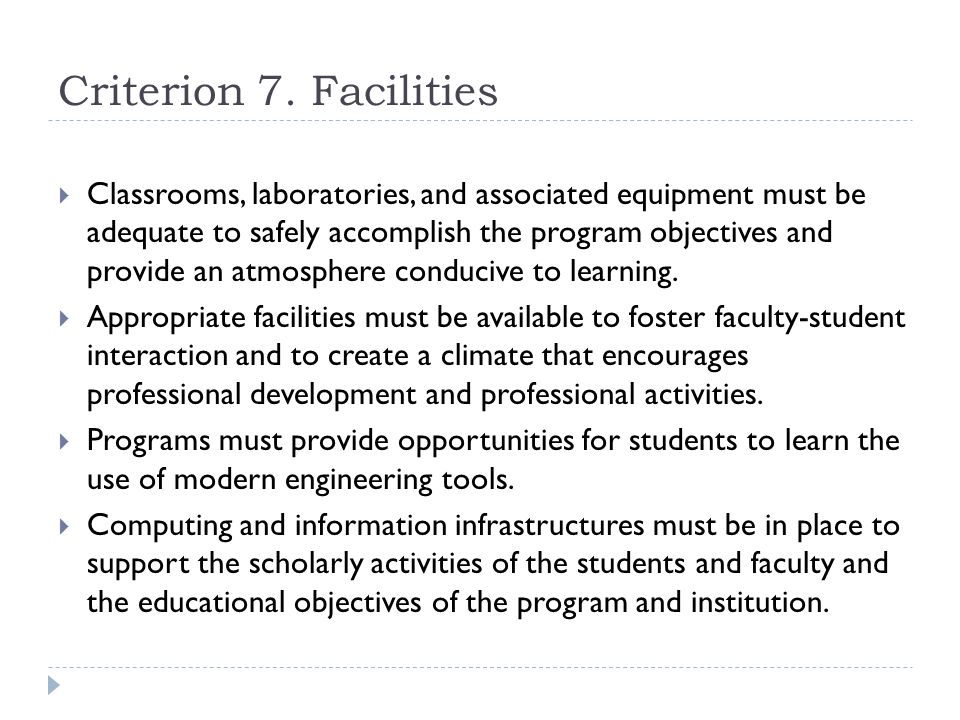 Criterion 7. Facilities

Classrooms, laboratories, and associated equipment must be adequate to safely accomplish the program objectives and provide an atmosphere conducive to learning.

Appropriate facilities must be available to foster faculty-student interaction and to create a climate that encourages professional development and professional activities.

Programs must provide opportunities for students to learn the use of modern engineering tools.

Computing and information infrastructures must be in place to support the scholarly activities of the students and faculty and the educational objectives of the program and institution.